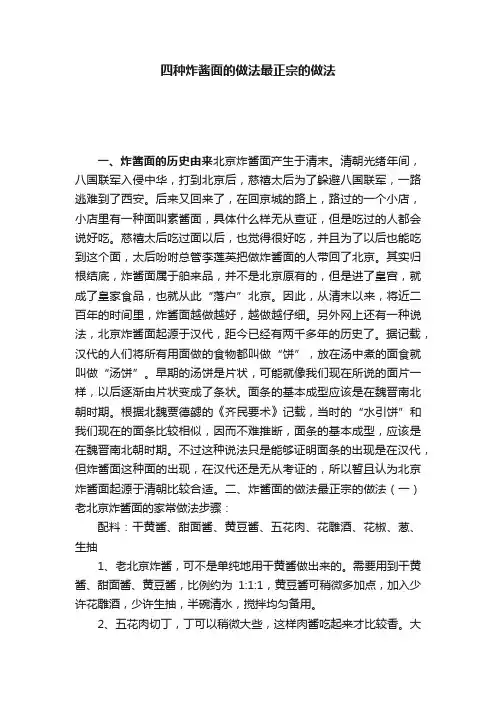 四种炸酱面的做法最正宗的做法

一、炸酱面的历史由来北京炸酱面产生于清末。清朝光绪年间，八国联军入侵中华，打到北京后，慈禧太后为了躲避八国联军，一路逃难到了西安。后来又回来了，在回京城的路上，路过的一个小店，小店里有一种面叫素酱面，具体什么样无从查证，但是吃过的人都会说好吃。慈禧太后吃过面以后，也觉得很好吃，并且为了以后也能吃到这个面，太后吩咐总管李莲英把做炸酱面的人带回了北京。其实归根结底，炸酱面属于舶来品，并不是北京原有的，但是进了皇宫，就成了皇家食品，也就从此“落户”北京。因此，从清末以来，将近二百年的时间里，炸酱面越做越好，越做越仔细。另外网上还有一种说法，北京炸酱面起源于汉代，距今已经有两千多年的历史了。据记载，汉代的人们将所有用面做的食物都叫做“饼”，放在汤中煮的面食就叫做“汤饼”。早期的汤饼是片状，可能就像我们现在所说的面片一样，以后逐渐由片状变成了条状。面条的基本成型应该是在魏晋南北朝时期。根据北魏贾德勰的《齐民要术》记载，当时的“水引饼”和我们现在的面条比较相似，因而不难推断，面条的基本成型，应该是在魏晋南北朝时期。不过这种说法只是能够证明面条的出现是在汉代，但炸酱面这种面的出现，在汉代还是无从考证的，所以暂且认为北京炸酱面起源于清朝比较合适。二、炸酱面的做法最正宗的做法（一）老北京炸酱面的家常做法步骤：

配料：干黄酱、甜面酱、黄豆酱、五花肉、花雕酒、花椒、葱、生抽

1、老北京炸酱，可不是单纯地用干黄酱做出来的。需要用到干黄酱、甜面酱、黄豆酱，比例约为 1:1:1，黄豆酱可稍微多加点，加入少许花雕酒，少许生抽，半碗清水，搅拌均匀备用。

2、五花肉切丁，丁可以稍微大些，这样肉酱吃起来才比较香。大